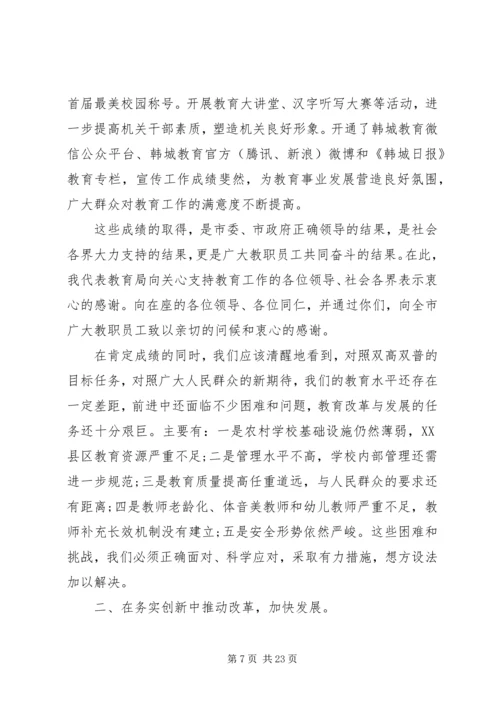 首届最美校园称号。开展教育大讲堂、汉字听写大赛等活动，进一步提高机关干部素质，塑造机关良好形象。开通了韩城教育微信公众平台、韩城教育官方（腾讯、新浪）微博和《韩城日报》教育专栏，宣传工作成绩斐然，为教育事业发展营造良好氛围，广大群众对教育工作的满意度不断提高。

这些成绩的取得，是市委、市政府正确领导的结果，是社会各界大力支持的结果，更是广大教职员工共同奋斗的结果。在此，我代表教育局向关心支持教育工作的各位领导、社会各界表示衷心的感谢。向在座的各位领导、各位同仁，并通过你们，向全市广大教职员工致以亲切的问候和衷心的感谢。

在肯定成绩的同时，我们应该清醒地看到，对照双高双普的目标任务，对照广大人民群众的新期待，我们的教育水平还存在一定差距，前进中还面临不少困难和问题，教育改革与发展的任务还十分艰巨。主要有：一是农村学校基础设施仍然薄弱，XX县区教育资源严重不足；二是管理水平不高，学校内部管理还需进一步规范；三是教育质量提高任重道远，与人民群众的要求还有距离；四是教师老龄化、体音美教师和幼儿教师严重不足，教师补充长效机制没有建立；五是安全形势依然严峻。这些困难和挑战，我们必须正确面对、科学应对，采取有力措施，想方设法加以解决。

二、在务实创新中推动改革，加快发展。

第 7 页 共 23 页